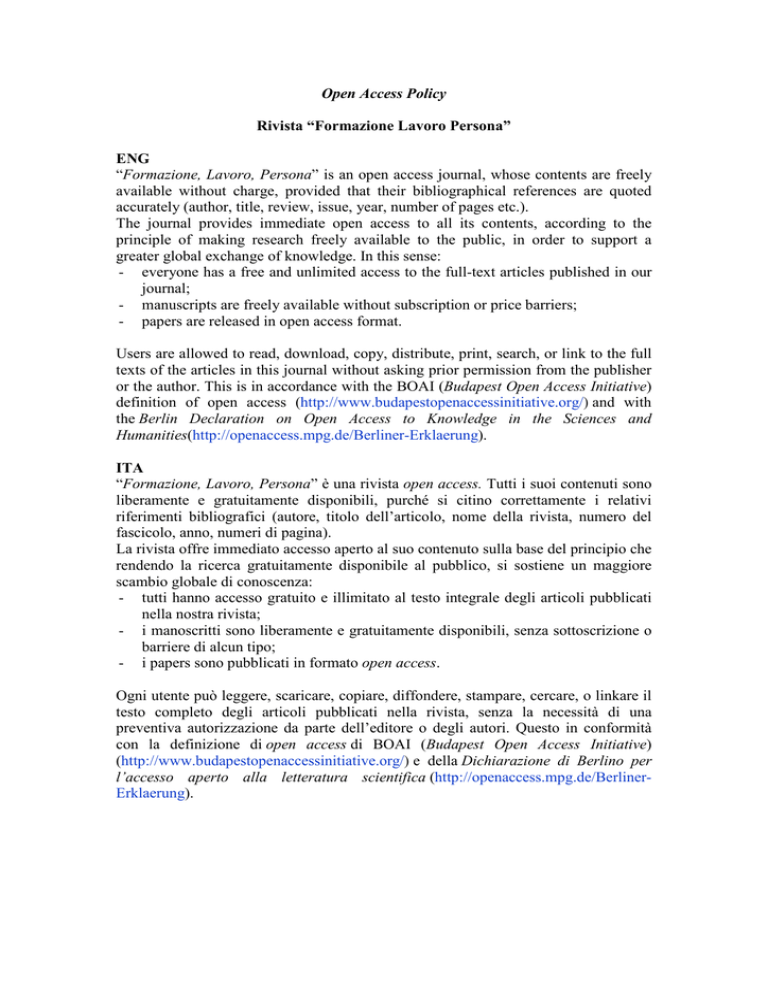 Open Access Policy

Rivista “Formazione Lavoro Persona”

ENG
“Formazione, Lavoro, Persona” is an open access journal, whose contents are freely available without charge, provided that their bibliographical references are quoted accurately (author, title, review, issue, year, number of pages etc.).
The journal provides immediate open access to all its contents, according to the principle of making research freely available to the public, in order to support a greater global exchange of knowledge. In this sense:
- everyone has a free and unlimited access to the full-text articles published in our journal;
- manuscripts are freely available without subscription or price barriers;
- papers are released in open access format.

Users are allowed to read, download, copy, distribute, print, search, or link to the full texts of the articles in this journal without asking prior permission from the publisher or the author. This is in accordance with the BOAI (Budapest Open Access Initiative) definition of open access (http://www.budapestopenaccessinitiative.org/) and with the Berlin Declaration on Open Access to Knowledge in the Sciences and Humanities(http://openaccess.mpg.de/Berliner-Erklaerung).

ITA
“Formazione, Lavoro, Persona” è una rivista open access. Tutti i suoi contenuti sono liberamente e gratuitamente disponibili, purché si citino correttamente i relativi riferimenti bibliografici (autore, titolo dell’articolo, nome della rivista, numero del fascicolo, anno, numeri di pagina).
La rivista offre immediato accesso aperto al suo contenuto sulla base del principio che rendendo la ricerca gratuitamente disponibile al pubblico, si sostiene un maggiore scambio globale di conoscenza:
- tutti hanno accesso gratuito e illimitato al testo integrale degli articoli pubblicati nella nostra rivista;
- i manoscritti sono liberamente e gratuitamente disponibili, senza sottoscrizione o barriere di alcun tipo;
- i papers sono pubblicati in formato open access.

Ogni utente può leggere, scaricare, copiare, diffondere, stampare, cercare, o linkare il testo completo degli articoli pubblicati nella rivista, senza la necessità di una preventiva autorizzazione da parte dell’editore o degli autori. Questo in conformità con la definizione di open access di BOAI (Budapest Open Access Initiative) (http://www.budapestopenaccessinitiative.org/) e della Dichiarazione di Berlino per l’accesso aperto alla letteratura scientifica (http://openaccess.mpg.de/Berliner-Erklaerung).